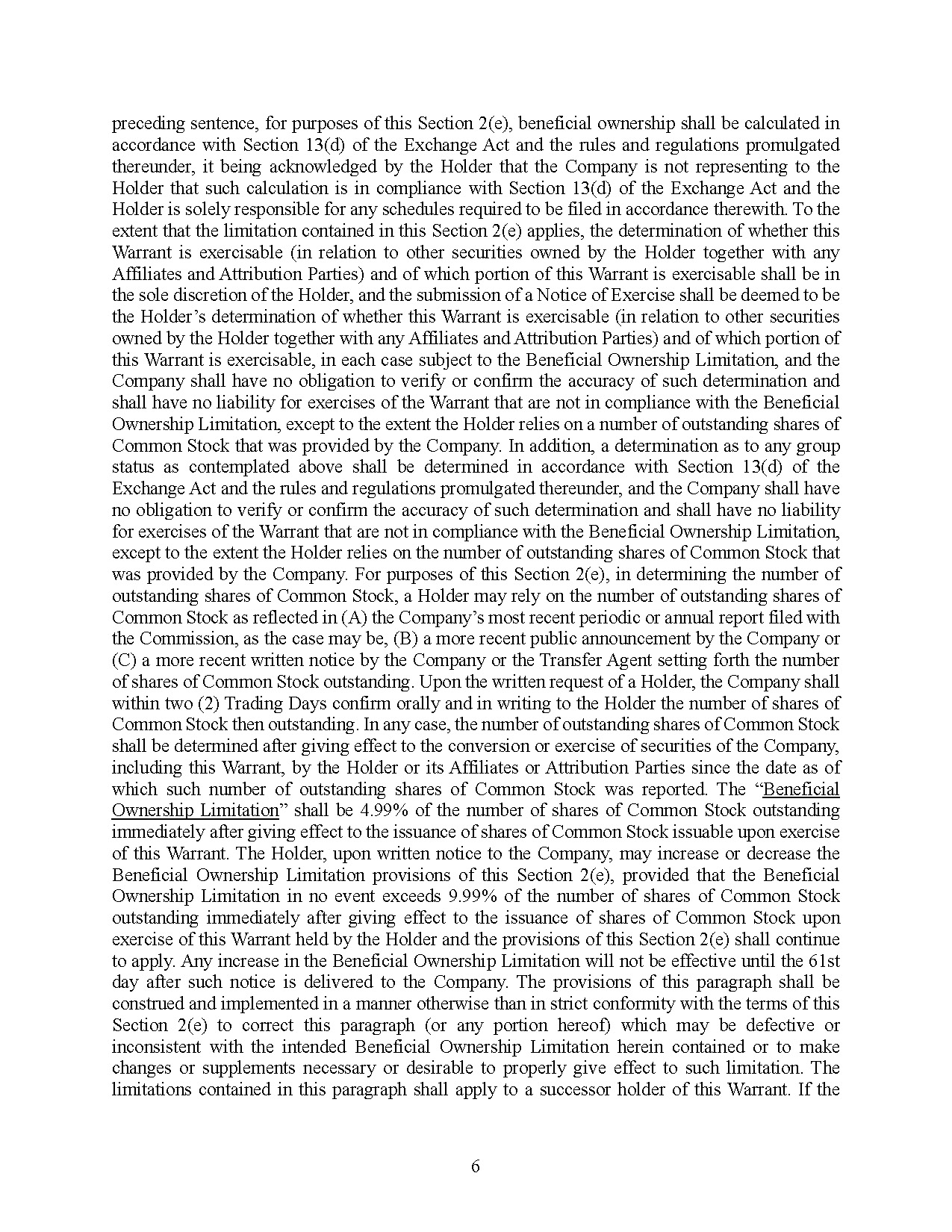 preceding sentence, for purposes of this Section 2(e), beneficial ownership shall be calculated in accordance with Section 13(d) of the Exchange Act and the rules and regulations promulgated thereunder, it being acknowledged by the Holder that the Company is not representing to the Holder that such calculation is in compliance with Section 13(d) of the Exchange Act and the Holder is solely responsible for any schedules required to be filed in accordance therewith. To the extent that the limitation contained in this Section 2(e) applies, the determination of whether this Warrant is exercisable (in relation to other securities owned by the Holder together with any Affiliates and Attribution Parties) and of which portion of this Warrant is exercisable shall be in the sole discretion of the Holder, and the submission of a Notice of Exercise shall be deemed to be the Holder's determination of whether this Warrant is exercisable (in relation to other securities owned by the Holder together with any Affiliates and Attribution Parties) and of which portion of this Warrant is exercisable, in each case subject to the Beneficial Ownership Limitation, and the Company shall have no obligation to verify or confirm the accuracy of such determination and shall have no liability for exercises of the Warrant that are not in compliance with the Beneficial Ownership Limitation, except to the extent the Holder relies on a number of outstanding shares of Common Stock that was provided by the Company. In addition, a determination as to any group status as contemplated above shall be determined in accordance with Section 13(d) of the Exchange Act and the rules and regulations promulgated thereunder, and the Company shall have no obligation to verify or confirm the accuracy of such determination and shall have no liability for exercises of the Warrant that are not in compliance with the Beneficial Ownership Limitation, except to the extent the Holder relies on the number of outstanding shares of Common Stock that was provided by the Company. For purposes of this Section 2(e), in determining the number of outstanding shares of Common Stock, a Holder may rely on the number of outstanding shares of Common Stock as reflected in (A) the Company's most recent periodic or annual report filed with the Commission, as the case may be, (B) a more recent public announcement by the Company or (C) a more recent written notice by the Company or the Transfer Agent setting forth the number of shares of Common Stock outstanding. Upon the written request of a Holder, the Company shall within two (2) Trading Days confirm orally and in writing to the Holder the number of shares of Common Stock then outstanding. In any case, the number of outstanding shares of Common Stock shall be determined after giving effect to the conversion or exercise of securities of the Company, including this Warrant, by the Holder or its Affiliates or Attribution Parties since the date as of which such number of outstanding shares of Common Stock was reported. The "Beneficial Ownership Limitation" shall be 4.99% of the number of shares of Common Stock outstanding immediately after giving effect to the issuance of shares of Common Stock issuable upon exercise of this Warrant. The Holder, upon written notice to the Company, may increase or decrease the Beneficial Ownership Limitation provisions of this Section 2(e), provided that the Beneficial Ownership Limitation in no event exceeds 9.99% of the number of shares of Common Stock outstanding immediately after giving effect to the issuance of shares of Common Stock upon exercise of this Warrant held by the Holder and the provisions of this Section 2(e) shall continue to apply. Any increase in the Beneficial Ownership Limitation will not be effective until the 61st day after such notice is delivered to the Company. The provisions of this paragraph shall be construed and implemented in a manner otherwise than in strict conformity with the terms of this Section 2(e) to correct this paragraph (or any portion hereof) which may be defective or inconsistent with the intended Beneficial Ownership Limitation herein contained or to make changes or supplements necessary or desirable to properly give effect to such limitation. The limitations contained in this paragraph shall apply to a successor holder of this Warrant. If the

6